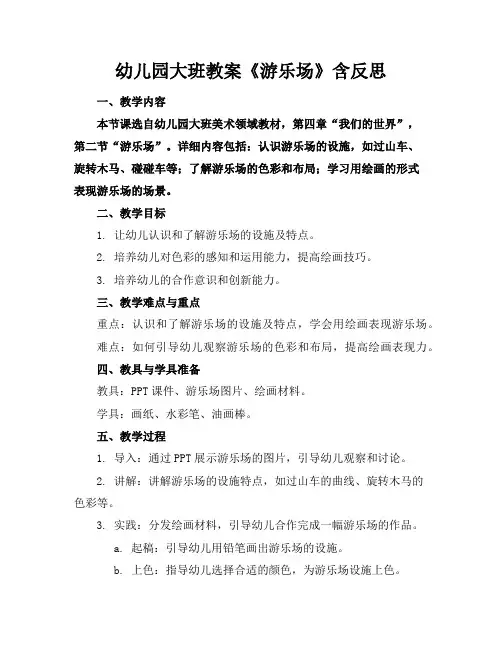 幼儿园大班教案《游乐场》含反思

一、教学内容

本节课选自幼儿园大班美术领域教材，第四章“我们的世界”，第二节“游乐场”。详细内容包括：认识游乐场的设施，如过山车、旋转木马、碰碰车等；了解游乐场的色彩和布局；学习用绘画的形式表现游乐场的场景。

二、教学目标

1. 让幼儿认识和了解游乐场的设施及特点。

2. 培养幼儿对色彩的感知和运用能力，提高绘画技巧。

3. 培养幼儿的合作意识和创新能力。

三、教学难点与重点

重点：认识和了解游乐场的设施及特点，学会用绘画表现游乐场。

难点：如何引导幼儿观察游乐场的色彩和布局，提高绘画表现力。

四、教具与学具准备

教具：PPT课件、游乐场图片、绘画材料。

学具：画纸、水彩笔、油画棒。

五、教学过程

1. 导入：通过PPT展示游乐场的图片，引导幼儿观察和讨论。

2. 讲解：讲解游乐场的设施特点，如过山车的曲线、旋转木马的色彩等。

3. 实践：分发绘画材料，引导幼儿合作完成一幅游乐场的作品。

a. 起稿：引导幼儿用铅笔画出游乐场的设施。

b. 上色：指导幼儿选择合适的颜色，为游乐场设施上色。